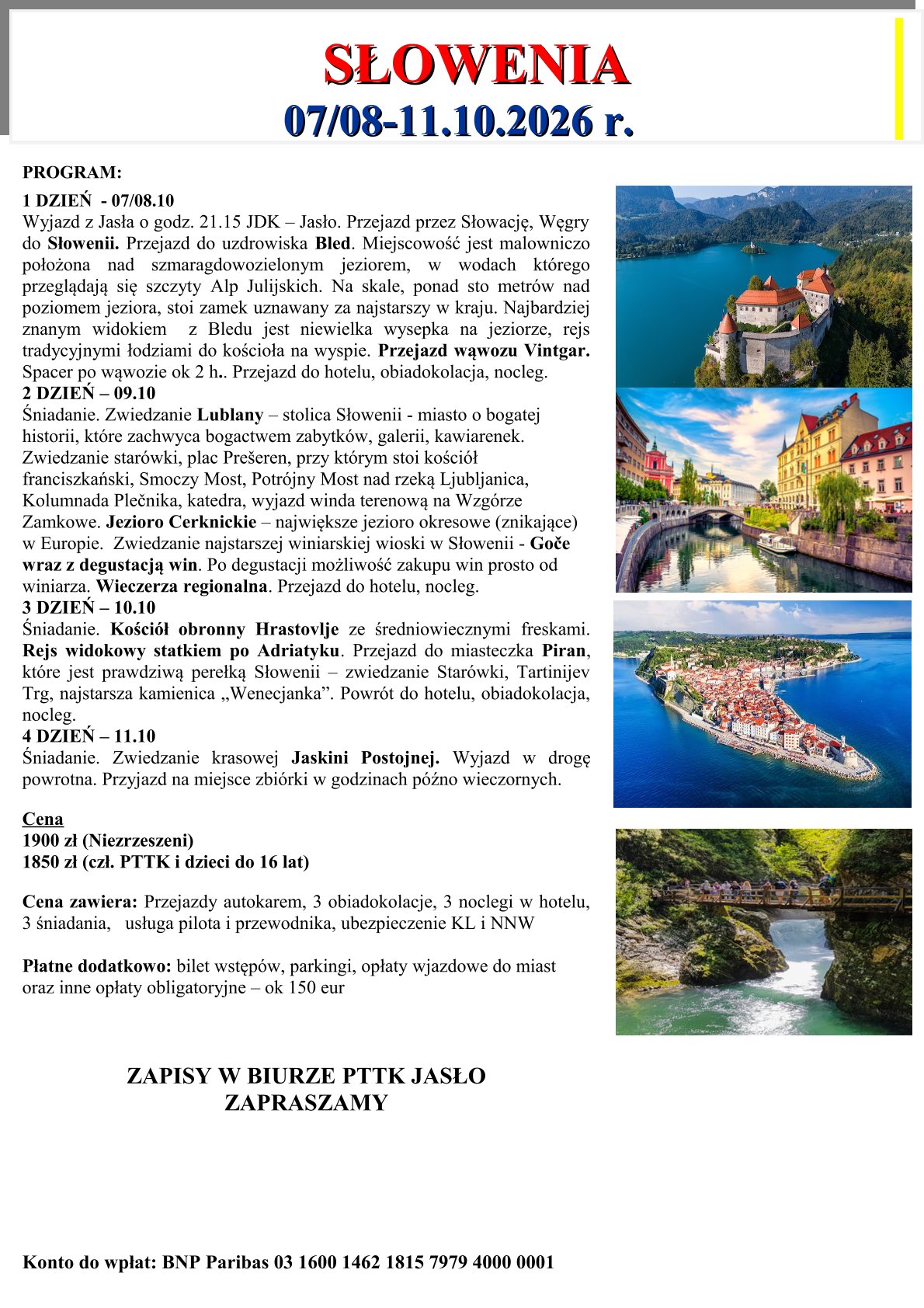 SŁOWENIA
07/08-11.10.2026 r.

PROGRAM:

1 DZIEŃ - 07/08.10
Wyjazd z Jasła o godz. 21.15 JDK – Jasło. Przejazd przez Słowację, Węgry do Słowenii. Przejazd do uzdrowiska Bled. Miejscowość jest malowniczo położona nad szmaragdowozielonym jeziorem, w wodach którego przeglądają się szczyty Alp Julijskich. Na skale, ponad sto metrów nad poziomem jeziora, stoi zamek uznawany za najstarszy w kraju. Najbardziej znanym widokiem z Bledu jest niewielka wysepka na jeziorze, rejs tradycyjnymi łodziami do kościoła na wyspie. Przejazd wąwozu Vintgar. Spacer po wąwozie ok 2 h.. Przejazd do hotelu, obiadokolacja, nocleg.
2 DZIEŃ – 09.10
Śniadanie. Zwiedzanie Lublany – stolica Słowenii - miasto o bogatej historii, które zachwyca bogactwem zabytków, galerii, kawiarenek. Zwiedzanie starówki, plac Prešeren, przy którym stoi kościół franciszkański, Smoczy Most, Potrójny Most nad rzeką Ljubljanica, Kolumnada Plečnika, katedra, wyjazd winda terenową na Wzgórze Zamkowe. Jezioro Cerknickie – największe jezioro okresowe (znikające) w Europie. Zwiedzanie najstarszej winiarskiej wioski w Słowenii - Goče wraz z degustacją win. Po degustacji możliwość zakupu win prosto od winiarza. Wieczerza regionalna. Przejazd do hotelu, nocleg.
3 DZIEŃ – 10.10
Śniadanie. Kościół obronny Hrastovlje ze średniowiecznymi freskami. Rejs widokowy statkiem po Adriatyku. Przejazd do miasteczka Piran, które jest prawdziwą perełką Słowenii – zwiedzanie Starówki, Tartinijev Trg, najstarsza kamienica „Wenecjanka”. Powrót do hotelu, obiadokolacja, nocleg.
4 DZIEŃ – 11.10
Śniadanie. Zwiedzanie krasowej Jaskini Postojnej. Wyjazd w drogę powrotna. Przyjazd na miejsce zbiórki w godzinach późno wieczornych.

Cena
1900 zł (Niezrzeszeni)
1850 zł (czł. PTTK i dzieci do 16 lat)

Cena zawiera: Przejazdy autokarem, 3 obiadokolacje, 3 noclegi w hotelu, 3 śniadania, usługa pilota i przewodnika, ubezpieczenie KL i NNW

Płatne dodatkowo: bilet wstępów, parkingi, opłaty wjazdowe do miast oraz inne opłaty obligatoryjne – ok 150 eur

ZAPISY W BIURZE PTTK JASŁO
ZAPRASZAMY

Konto do wpłat: BNP Paribas 03 1600 1462 1815 7979 4000 0001